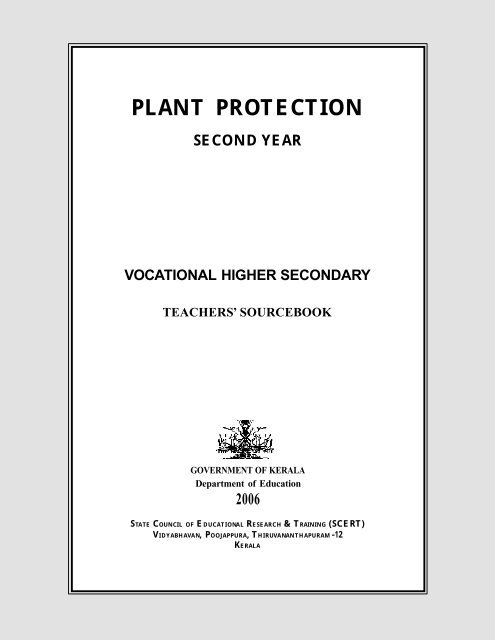 PLANT PROTECTION

SECOND YEAR

VOCATIONAL HIGHER SECONDARY

TEACHERS' SOURCEBOOK

GOVERNMENT OF KERALA
Department of Education
2006

STATE COUNCIL OF EDUCATIONAL RESEARCH & TRAINING (SCERT)
VIDYABHAVAN, POOJAPPURA, THIRUVANANTHAPURAM -12
KERALA